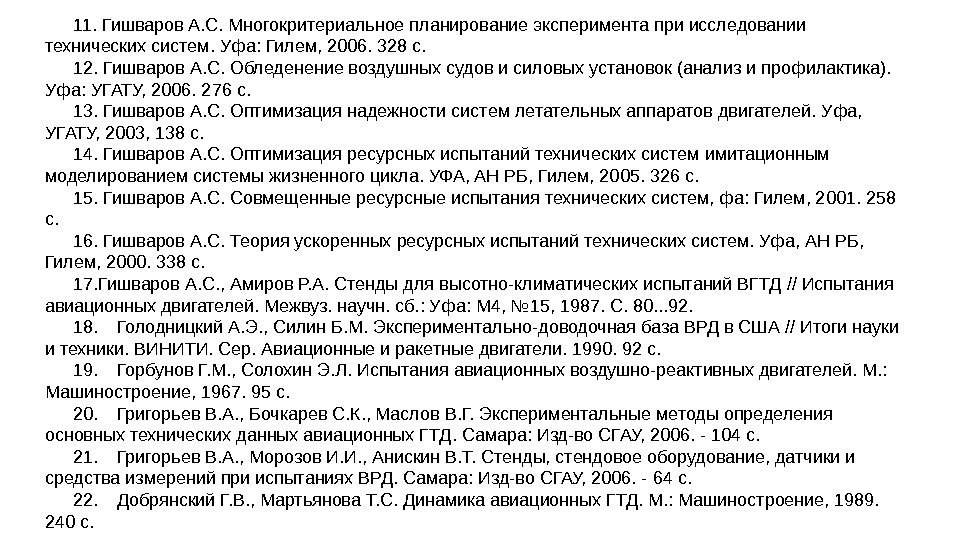 11. Гишваров А.С. Многокритериальное планирование эксперимента при исследовании технических систем. Уфа: Гилем, 2006. 328 с.

12. Гишваров А.С. Обледенение воздушных судов и силовых установок (анализ и профилактика). Уфа: УГАТУ, 2006. 276 с.

13. Гишваров А.С. Оптимизация надежности систем летательных аппаратов двигателей. Уфа, УГАТУ, 2003, 138 с.

14. Гишваров А.С. Оптимизация ресурсных испытаний технических систем имитационным моделированием системы жизненного цикла. УФА, АН РБ, Гилем, 2005. 326 с.

15. Гишваров А.С. Совмещенные ресурсные испытания технических систем, фа: Гилем, 2001. 258 с.

16. Гишваров А.С. Теория ускоренных ресурсных испытаний технических систем. Уфа, АН РБ, Гилем, 2000. 338 с.

17.Гишваров А.С., Амиров Р.А. Стенды для высотно-климатических испытаний ВГТД // Испытания авиационных двигателей. Межвуз. научн. сб.: Уфа: М4, №15, 1987. С. 80...92.

18. Голодницкий А.Э., Силин Б.М. Экспериментально-доводочная база ВРД в США // Итоги науки и техники. ВИНИТИ. Сер. Авиационные и ракетные двигатели. 1990. 92 с.

19. Горбунов Г.М., Солохин Э.Л. Испытания авиационных воздушно-реактивных двигателей. М.: Машиностроение, 1967. 95 с.

20. Григорьев В.А., Бочкарев С.К., Маслов В.Г. Экспериментальные методы определения основных технических данных авиационных ГТД. Самара: Изд-во СГАУ, 2006. - 104 с.

21. Григорьев В.А., Морозов И.И., Анискин В.Т. Стенды, стендовое оборудование, датчики и средства измерений при испытаниях ВРД. Самара: Изд-во СГАУ, 2006. - 64 с.

22. Добрянский Г.В., Мартьянова Т.С. Динамика авиационных ГТД. М.: Машиностроение, 1989. 240 с.